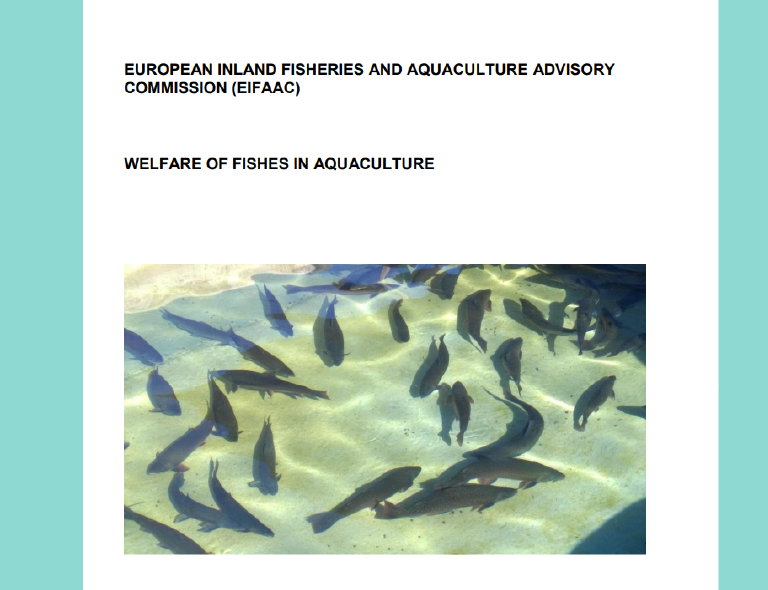 EUROPEAN INLAND FISHERIES AND AQUACULTURE ADVISORY COMMISSION (EIFAAC)

WELFARE OF FISHES IN AQUACULTURE